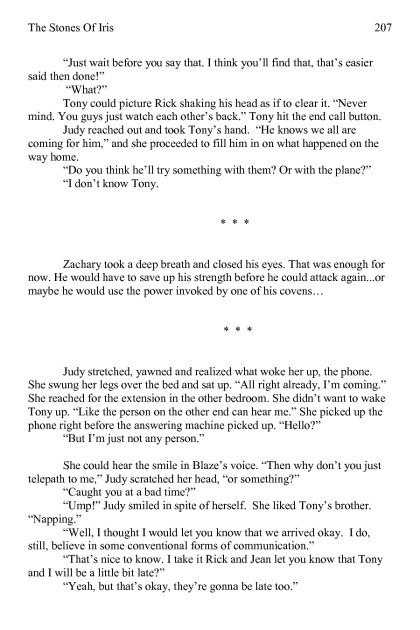 The Stones Of Iris 207

"Just wait before you say that. I think you'll find that, that's easier said then done!"

"What?"

Tony could picture Rick shaking his head as if to clear it. "Never mind. You guys just watch each other's back." Tony hit the end call button.

Judy reached out and took Tony's hand. "He knows we all are coming for him," and she proceeded to fill him in on what happened on the way home.

"Do you think he'll try something with them? Or with the plane?"

"I don't know Tony.

* * *

Zachary took a deep breath and closed his eyes. That was enough for now. He would have to save up his strength before he could attack again...or maybe he would use the power invoked by one of his covens…

* * *

Judy stretched, yawned and realized what woke her up, the phone. She swung her legs over the bed and sat up. "All right already, I'm coming." She reached for the extension in the other bedroom. She didn't want to wake Tony up. "Like the person on the other end can hear me." She picked up the phone right before the answering machine picked up. "Hello?"

"But I'm just not any person."

She could hear the smile in Blaze's voice. "Then why don't you just telepath to me," Judy scratched her head, "or something?"

"Caught you at a bad time?"

"Ump!" Judy smiled in spite of herself. She liked Tony's brother. "Napping."

"Well, I thought I would let you know that we arrived okay. I do, still, believe in some conventional forms of communication."

"That's nice to know. I take it Rick and Jean let you know that Tony and I will be a little bit late?"

"Yeah, but that's okay, they're gonna be late too."